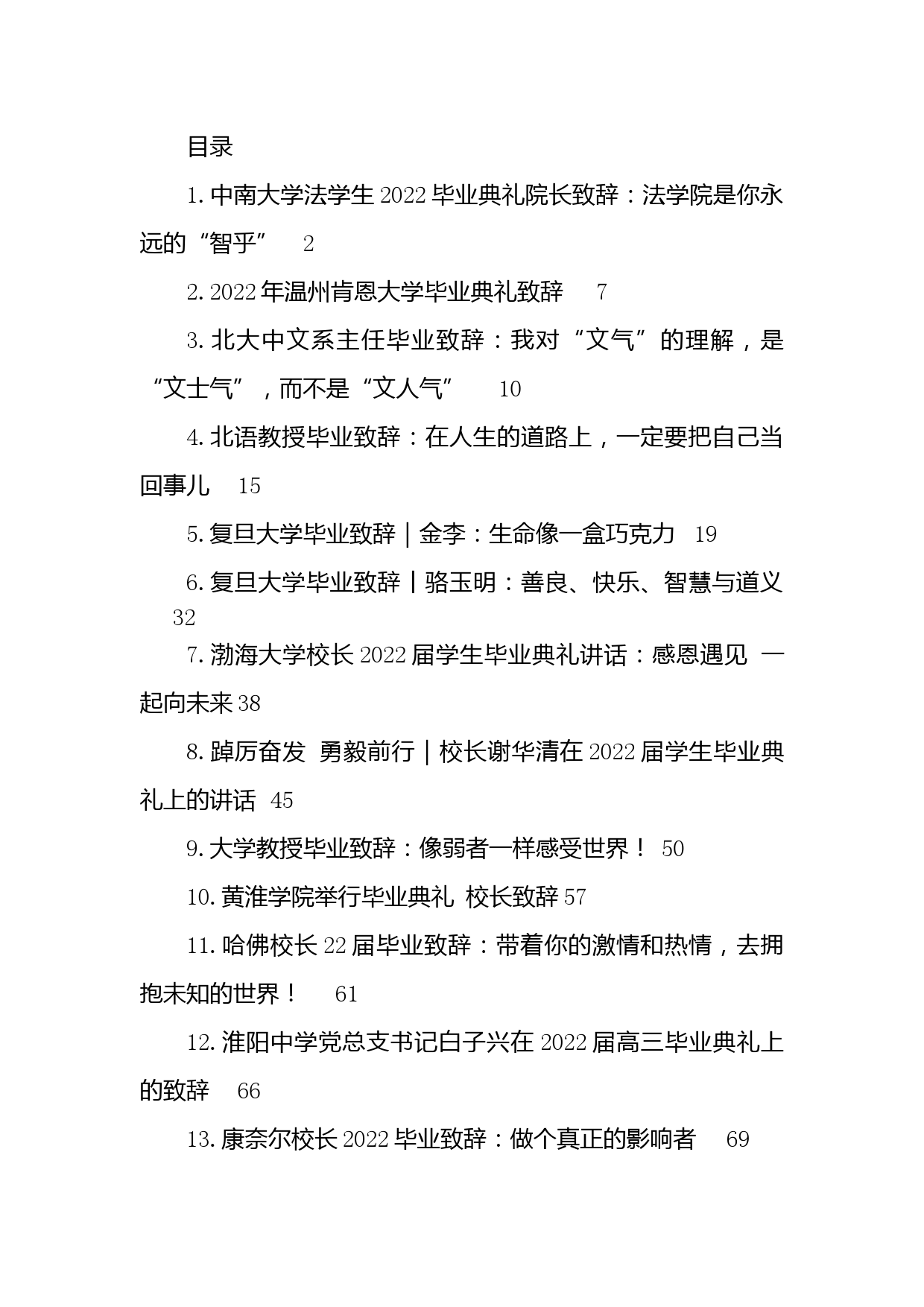 目录

1. 中南大学法学生 2022 毕业典礼院长致辞：法学院是你永远的“智乎” 2

2. 2022 年温州肯恩大学毕业典礼致辞 7

3. 北大中文系主任毕业致辞：我对“文气”的理解，是“文士气”，而不是“文人气” 10

4. 北语教授毕业致辞：在人生的道路上，一定要把自己当回事儿 15

5. 复旦大学毕业致辞｜金李：生命像一盒巧克力 19

6. 复旦大学毕业致辞丨骆玉明：善良、快乐、智慧与道义 32

7. 渤海大学校长 2022 届学生毕业典礼讲话：感恩遇见 一起向未来 38

8. 踔厉奋发 勇毅前行｜校长谢华清在 2022 届学生毕业典礼上的讲话 45

9. 大学教授毕业致辞：像弱者一样感受世界！ 50

10. 黄淮学院举行毕业典礼 校长致辞 57

11. 哈佛校长 22 届毕业致辞：带着你的激情和热情，去拥抱未知的世界！ 61

12. 淮阳中学党总支书记白子兴在 2022 届高三毕业典礼上的致辞 66

13. 康奈尔校长 2022 毕业致辞：做个真正的影响者 69